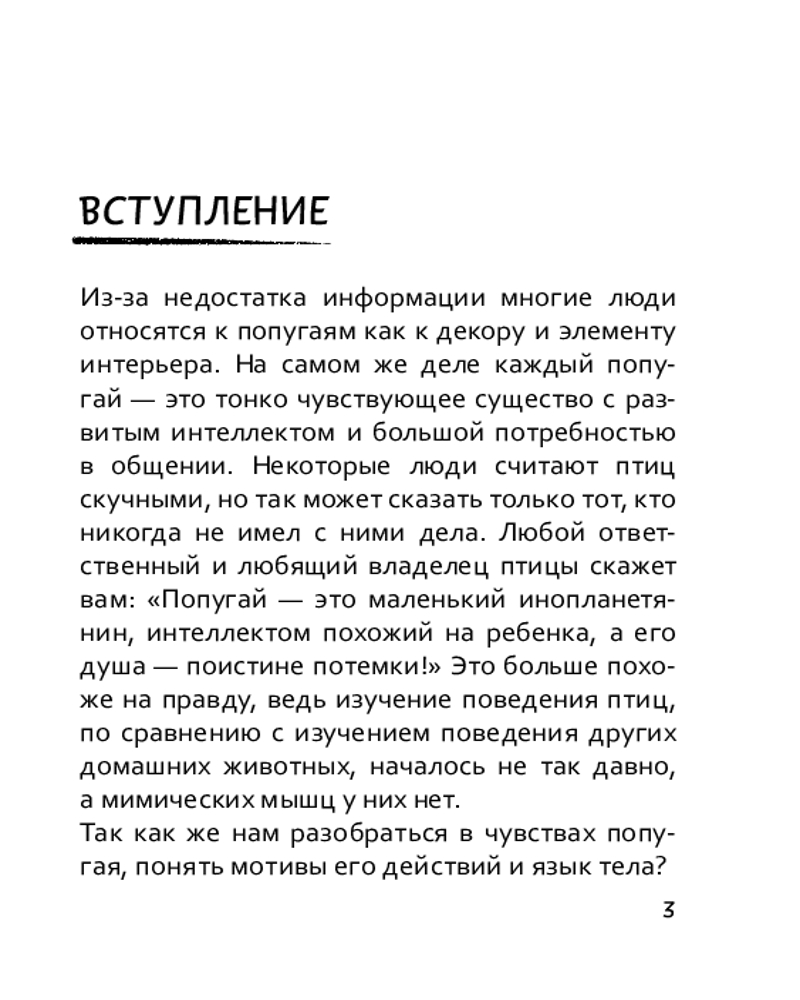 ВСТУПЛЕНИЕ

Из-за недостатка информации многие люди относятся к попугаям как к декору и элементу интерьера. На самом же деле каждый попугай — это тонко чувствующее существо с развитым интеллектом и большой потребностью в общении. Некоторые люди считают птиц скучными, но так может сказать только тот, кто никогда не имел с ними дела. Любой ответственный и любящий владелец птицы скажет вам: «Попугай — это маленький инопланетянин, интеллектом похожий на ребенка, а его душа — поистине потемки!» Это больше похоже на правду, ведь изучение поведения птиц, по сравнению с изучением поведения других домашних животных, началось не так давно, а мимических мышц у них нет.
Так как же нам разобраться в чувствах попугая, понять мотивы его действий и язык тела?

3